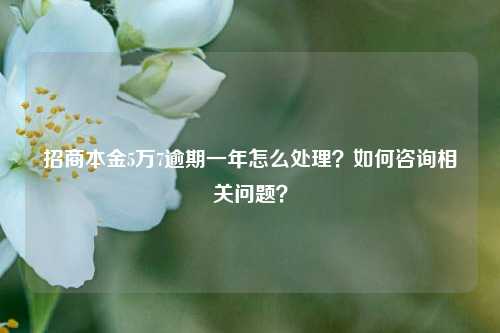 招商本金5万7逾期一年怎么处理？如何咨询相关问题？